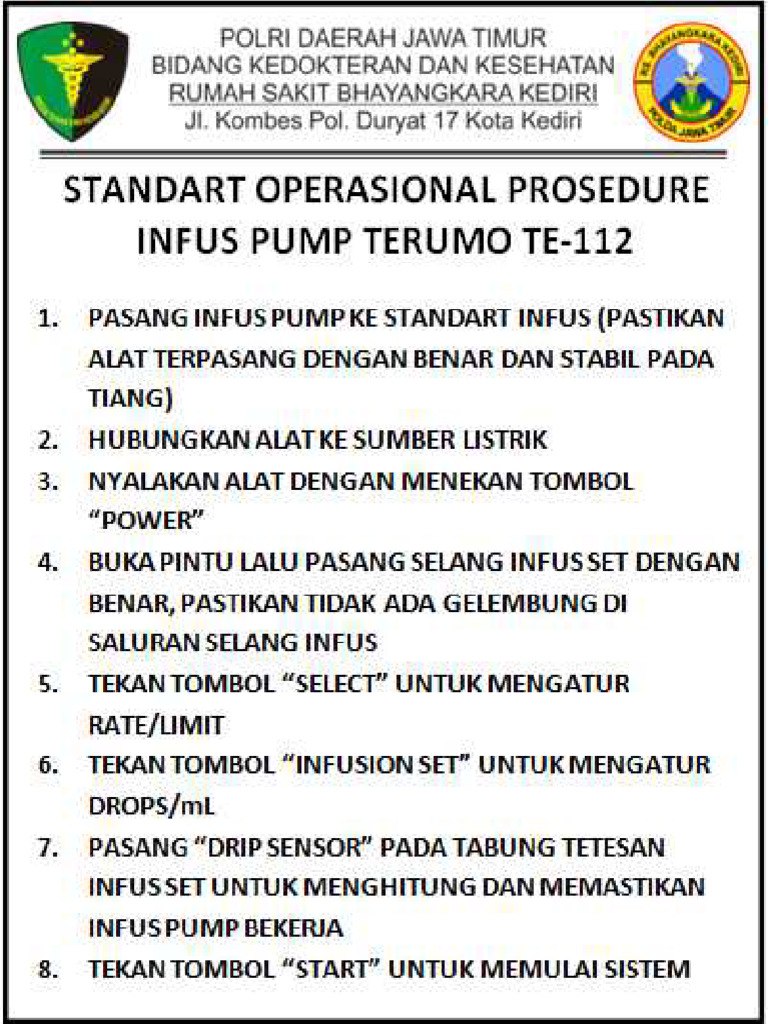 POLRI DAERAH JAWA TIMUR
BIDANG KEDOKTERAN DAN KESEHATAN
RUMAH SAKIT BHAYANGKARA KEDIRI
Jl. Kombes Pol. Duryat 17 Kota Kediri

RS. BHAYANGKARA KEDIRI
POLDA JAWA TIMUR

STANDART OPERASIONAL PROSEDURE
INFUS PUMP TERUMO TE-112

1. PASANG INFUS PUMP KE STANDART INFUS (PASTIKAN ALAT TERPASANG DENGAN BENAR DAN STABIL PADA TIANG)
2. HUBUNGKAN ALAT KE SUMBER LISTRIK
3. NYALAKAN ALAT DENGAN MENEKAN TOMBOL "POWER"
4. BUKA PINTU LALU PASANG SELANG INFUS SET DENGAN BENAR, PASTIKAN TIDAK ADA GELEMBUNG DI SALURAN SELANG INFUS
5. TEKAN TOMBOL "SELECT" UNTUK MENGATUR RATE/LIMIT
6. TEKAN TOMBOL "INFUSION SET" UNTUK MENGATUR DROPS/mL
7. PASANG "DRIP SENSOR" PADA TABUNG TETESAN INFUS SET UNTUK MENGHITUNG DAN MEMASTIKAN INFUS PUMP BEKERJA
8. TEKAN TOMBOL "START" UNTUK MEMULAI SISTEM